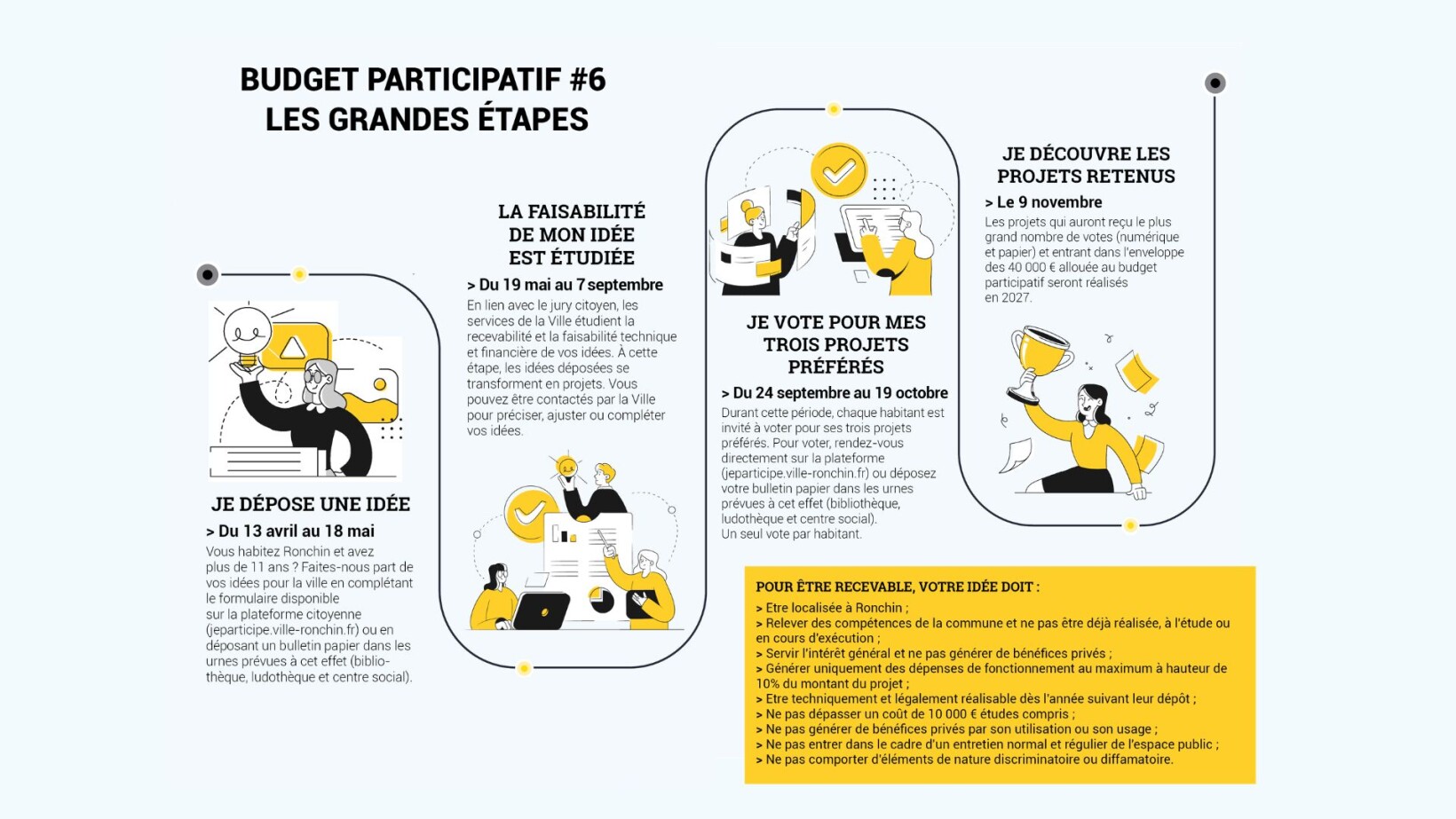 BUDGET PARTICIPATIF #6
LES GRANDES ÉTAPES

JE DÉPOSE UNE IDÉE
> Du 13 avril au 18 mai
Vous habitez Ronchin et avez plus de 11 ans ? Faites-nous part de vos idées pour la ville en complétant le formulaire disponible sur la plateforme citoyenne (jeparticipe.ville-ronchin.fr) ou en déposant un bulletin papier dans les urnes prévues à cet effet (bibliothèque, ludothèque et centre social).

LA FAISABILITÉ DE MON IDÉE EST ÉTUDIÉE
> Du 19 mai au 7 septembre
En lien avec le jury citoyen, les services de la Ville étudient la recevabilité et la faisabilité technique et financière de vos idées. À cette étape, les idées déposées se transforment en projets. Vous pouvez être contactés par la Ville pour préciser, ajuster ou compléter vos idées.

JE VOTE POUR MES TROIS PROJETS PRÉFÉRÉS
> Du 24 septembre au 19 octobre
Durant cette période, chaque habitant est invité à voter pour ses trois projets préférés. Pour voter, rendez-vous directement sur la plateforme (jeparticipe.ville-ronchin.fr) ou déposez votre bulletin papier dans les urnes prévues à cet effet (bibliothèque, ludothèque et centre social).
Un seul vote par habitant.

JE DÉCOUVRE LES PROJETS RETENUS
> Le 9 novembre
Les projets qui auront reçu le plus grand nombre de votes (numérique et papier) et entrant dans l'enveloppe des 40 000 € allouée au budget participatif seront réalisés en 2027.

POUR ÊTRE RECEVABLE, VOTRE IDÉE DOIT :
> Etre localisée à Ronchin ;
> Relever des compétences de la commune et ne pas être déjà réalisée, à l'étude ou en cours d'exécution ;
> Servir l'intérêt général et ne pas générer de bénéfices privés ;
> Générer uniquement des dépenses de fonctionnement au maximum à hauteur de 10% du montant du projet ;
> Etre techniquement et légalement réalisable dès l'année suivant leur dépôt ;
> Ne pas dépasser un coût de 10 000 € études compris ;
> Ne pas générer de bénéfices privés par son utilisation ou son usage ;
> Ne pas entrer dans le cadre d'un entretien normal et régulier de l'espace public ;
> Ne pas comporter d'éléments de nature discriminatoire ou diffamatoire.